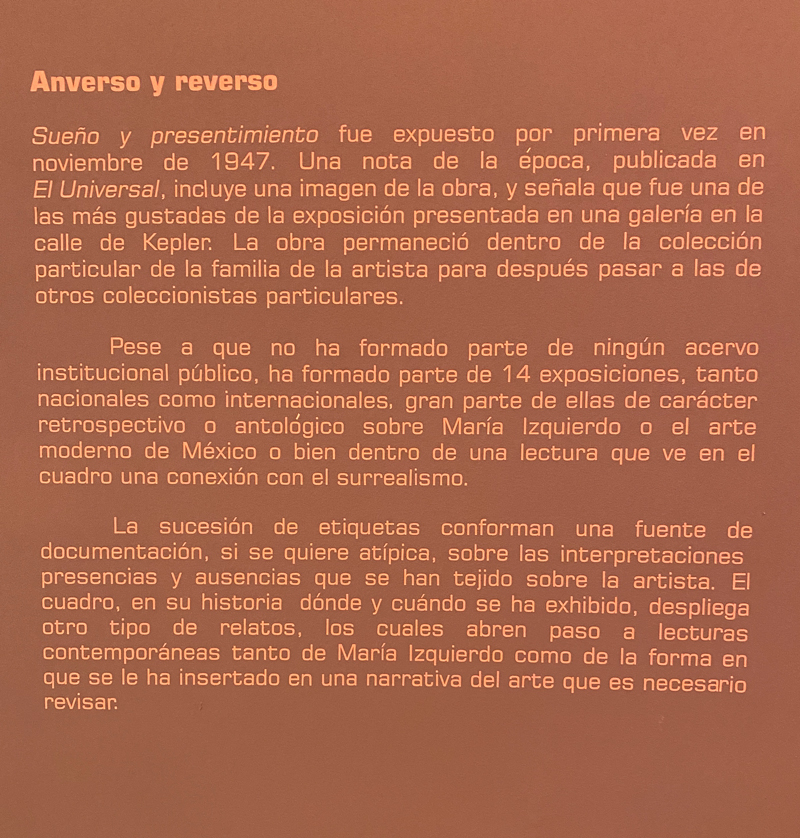 Anverso y reverso

Sueño y presentimiento fue expuesto por primera vez en noviembre de 1947. Una nota de la época, publicada en El Universal, incluye una imagen de la obra, y señala que fue una de las más gustadas de la exposición presentada en una galería en la calle de Kepler. La obra permaneció dentro de la colección particular de la familia de la artista para después pasar a las de otros coleccionistas particulares.

Pese a que no ha formado parte de ningún acervo institucional público, ha formado parte de 14 exposiciones, tanto nacionales como internacionales, gran parte de ellas de carácter retrospectivo o antológico sobre María Izquierdo o el arte moderno de México o bien dentro de una lectura que ve en el cuadro una conexión con el surrealismo.

La sucesión de etiquetas conforman una fuente de documentación, si se quiere atípica, sobre las interpretaciones presencias y ausencias que se han tejido sobre la artista. El cuadro, en su historia dónde y cuándo se ha exhibido, despliega otro tipo de relatos, los cuales abren paso a lecturas contemporáneas tanto de María Izquierdo como de la forma en que se le ha insertado en una narrativa del arte que es necesario revisar.